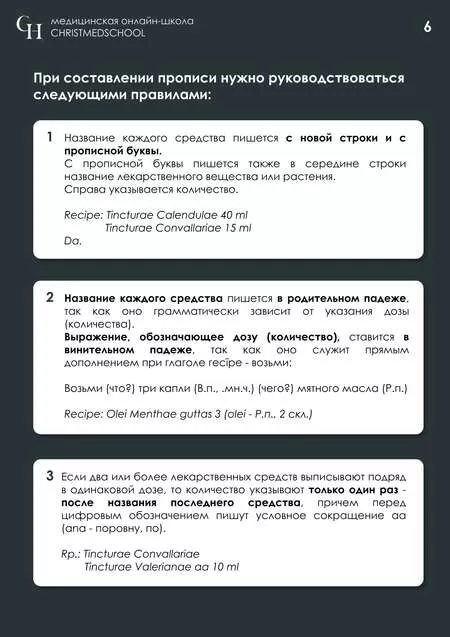 CH медицинская онлайн-школа CHRISTMEDSCHOOL

6

При составлении прописи нужно руководствоваться следующими правилами:

1 Название каждого средства пишется с новой строки и с прописной буквы.
С прописной буквы пишется также в середине строки название лекарственного вещества или растения.
Справа указывается количество.

Recipe: Tincturae Calendulae 40 ml
Tincturae Convallariae 15 ml
Da.

2 Название каждого средства пишется в родительном падеже, так как оно грамматически зависит от указания дозы (количества).
Выражение, обозначающее дозу (количество), ставится в винительном падеже, так как оно служит прямым дополнением при глаголе recipe - возьми:

Возьми (что?) три капли (В.п., .мн.ч.) (чего?) мятного масла (Р.п.)

Recipe: Olei Menthae guttas 3 (olei - Р.п., 2 скл.)

3 Если два или более лекарственных средств выписывают подряд в одинаковой дозе, то количество указывают только один раз - после названия последнего средства, причем перед цифровым обозначением пишут условное сокращение aa (ana - поровну, по).

Rp.: Tincturae Convallariae
Tincturae Valerianae aa 10 ml